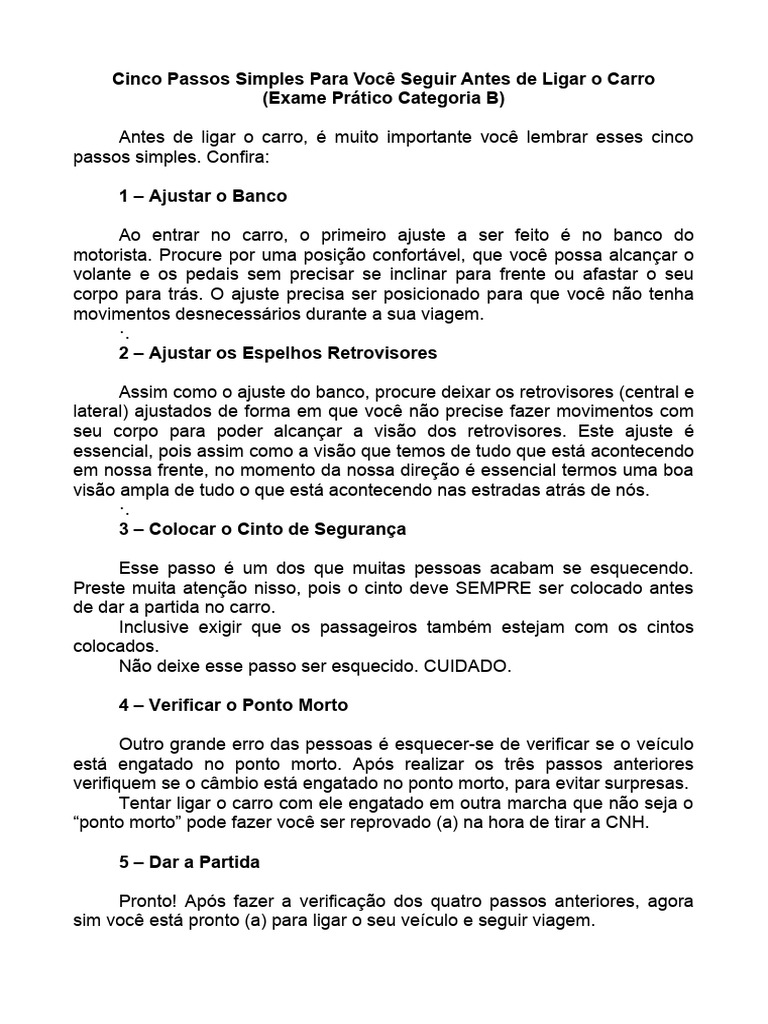 Cinco Passos Simples Para Você Seguir Antes de Ligar o Carro
(Exame Prático Categoria B)

Antes de ligar o carro, é muito importante você lembrar esses cinco passos simples. Confira:

1 – Ajustar o Banco

Ao entrar no carro, o primeiro ajuste a ser feito é no banco do motorista. Procure por uma posição confortável, que você possa alcançar o volante e os pedais sem precisar se inclinar para frente ou afastar o seu corpo para trás. O ajuste precisa ser posicionado para que você não tenha movimentos desnecessários durante a sua viagem.
·.
2 – Ajustar os Espelhos Retrovisores

Assim como o ajuste do banco, procure deixar os retrovisores (central e lateral) ajustados de forma em que você não precise fazer movimentos com seu corpo para poder alcançar a visão dos retrovisores. Este ajuste é essencial, pois assim como a visão que temos de tudo que está acontecendo em nossa frente, no momento da nossa direção é essencial termos uma boa visão ampla de tudo o que está acontecendo nas estradas atrás de nós.
·.
3 – Colocar o Cinto de Segurança

Esse passo é um dos que muitas pessoas acabam se esquecendo. Preste muita atenção nisso, pois o cinto deve SEMPRE ser colocado antes de dar a partida no carro.
Inclusive exigir que os passageiros também estejam com os cintos colocados.
Não deixe esse passo ser esquecido. CUIDADO.

4 – Verificar o Ponto Morto

Outro grande erro das pessoas é esquecer-se de verificar se o veículo está engatado no ponto morto. Após realizar os três passos anteriores verifiquem se o câmbio está engatado no ponto morto, para evitar surpresas.
Tentar ligar o carro com ele engatado em outra marcha que não seja o “ponto morto” pode fazer você ser reprovado (a) na hora de tirar a CNH.

5 – Dar a Partida

Pronto! Após fazer a verificação dos quatro passos anteriores, agora sim você está pronto (a) para ligar o seu veículo e seguir viagem.